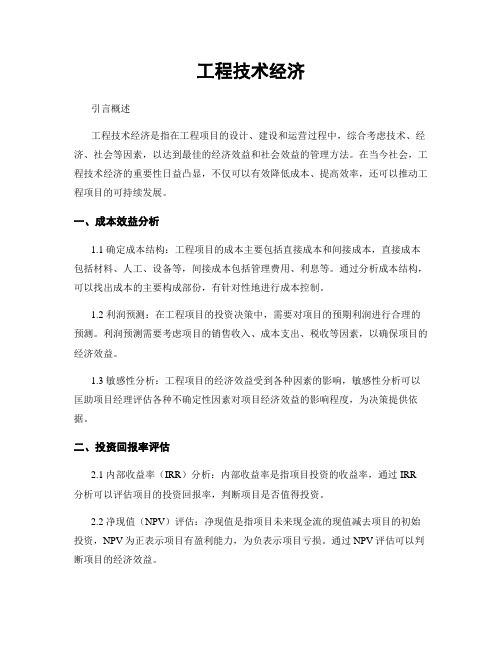 工程技术经济

引言概述

工程技术经济是指在工程项目的设计、建设和运营过程中，综合考虑技术、经济、社会等因素，以达到最佳的经济效益和社会效益的管理方法。在当今社会，工程技术经济的重要性日益凸显，不仅可以有效降低成本、提高效率，还可以推动工程项目的可持续发展。

一、成本效益分析

1.1 确定成本结构：工程项目的成本主要包括直接成本和间接成本，直接成本包括材料、人工、设备等，间接成本包括管理费用、利息等。通过分析成本结构，可以找出成本的主要构成部份，有针对性地进行成本控制。

1.2 利润预测：在工程项目的投资决策中，需要对项目的预期利润进行合理的预测。利润预测需要考虑项目的销售收入、成本支出、税收等因素，以确保项目的经济效益。

1.3 敏感性分析：工程项目的经济效益受到各种因素的影响，敏感性分析可以匡助项目经理评估各种不确定性因素对项目经济效益的影响程度，为决策提供依据。

二、投资回报率评估

2.1 内部收益率（IRR）分析：内部收益率是指项目投资的收益率，通过 IRR 分析可以评估项目的投资回报率，判断项目是否值得投资。

2.2 净现值（NPV）评估：净现值是指项目未来现金流的现值减去项目的初始投资，NPV 为正表示项目有盈利能力，为负表示项目亏损，通过 NPV 评估可以判断项目的经济效益。